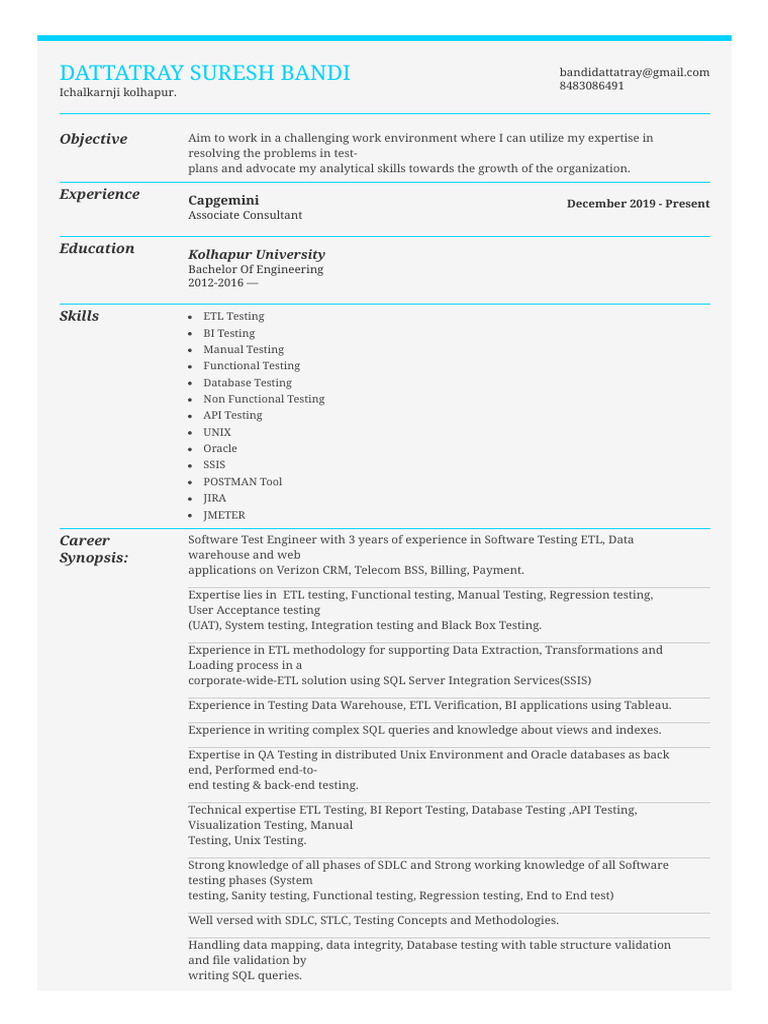 DATTATRAY SURESH BANDI
Ichalkarnji kolhapur.

bandidattatray@gmail.com
8483086491

Objective

Aim to work in a challenging work environment where I can utilize my expertise in resolving the problems in test-plans and advocate my analytical skills towards the growth of the organization.

Experience

Capgemini
Associate Consultant

December 2019 - Present

Education

Kolhapur University
Bachelor Of Engineering
2012-2016 —

Skills

• ETL Testing
• BI Testing
• Manual Testing
• Functional Testing
• Database Testing
• Non Functional Testing
• API Testing
• UNIX
• Oracle
• SSIS
• POSTMAN Tool
• JIRA
• JMETER

Career Synopsis:

Software Test Engineer with 3 years of experience in Software Testing ETL, Data warehouse and web applications on Verizon CRM, Telecom BSS, Billing, Payment.

Expertise lies in ETL testing, Functional testing, Manual Testing, Regression testing, User Acceptance testing (UAT), System testing, Integration testing and Black Box Testing.

Experience in ETL methodology for supporting Data Extraction, Transformations and Loading process in a corporate-wide-ETL solution using SQL Server Integration Services(SSIS)

Experience in Testing Data Warehouse, ETL Verification, BI applications using Tableau.

Experience in writing complex SQL queries and knowledge about views and indexes.

Expertise in QA Testing in distributed Unix Environment and Oracle databases as back end, Performed end-to-end testing & back-end testing.

Technical expertise ETL Testing, BI Report Testing, Database Testing ,API Testing, Visualization Testing, Manual Testing, Unix Testing.

Strong knowledge of all phases of SDLC and Strong working knowledge of all Software testing phases (System testing, Sanity testing, Functional testing, Regression testing, End to End test)

Well versed with SDLC, STLC, Testing Concepts and Methodologies.

Handling data mapping, data integrity, Database testing with table structure validation and file validation by writing SQL queries.